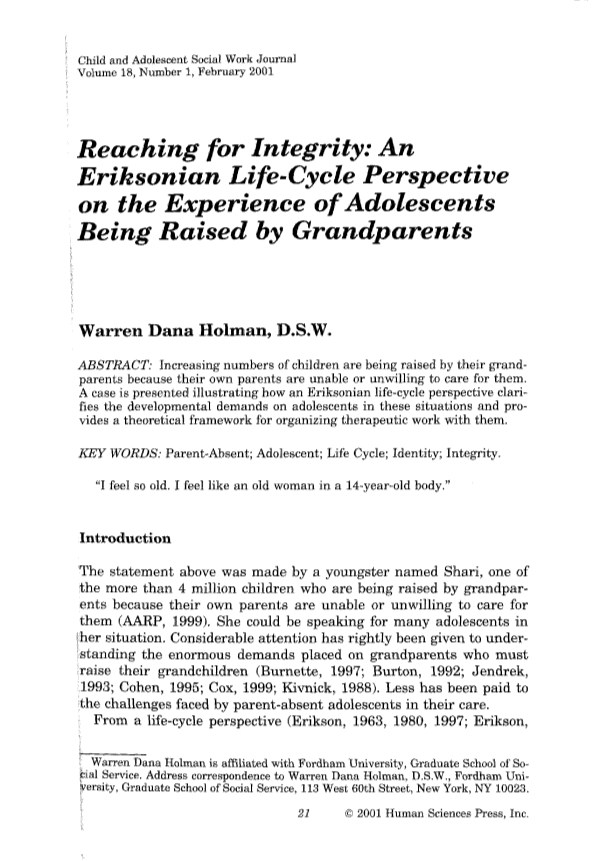 Child and Adolescent Social Work Journal
Volume 18, Number 1, February 2001

Reaching for Integrity: An Eriksonian Life-Cycle Perspective on the Experience of Adolescents Being Raised by Grandparents

Warren Dana Holman, D.S.W.

ABSTRACT: Increasing numbers of children are being raised by their grandparents because their own parents are unable or unwilling to care for them. A case is presented illustrating how an Eriksonian life-cycle perspective clarifies the developmental demands on adolescents in these situations and provides a theoretical framework for organizing therapeutic work with them.

KEY WORDS: Parent-Absent; Adolescent; Life Cycle; Identity; Integrity.

"I feel so old. I feel like an old woman in a 14-year-old body."

Introduction

The statement above was made by a youngster named Shari, one of the more than 4 million children who are being raised by grandparents because their own parents are unable or unwilling to care for them (AARP, 1999). She could be speaking for many adolescents in her situation. Considerable attention has rightly been given to understanding the enormous demands placed on grandparents who must raise their grandchildren (Burnette, 1997; Burton, 1992; Jendrek, 1993; Cohen, 1995; Cox, 1999; Kivnick, 1988). Less has been paid to the challenges faced by parent-absent adolescents in their care.
From a life-cycle perspective (Erikson, 1963, 1980, 1997; Erikson,

Warren Dana Holman is affiliated with Fordham University, Graduate School of Social Service. Address correspondence to Warren Dana Holman, D.S.W., Fordham University, Graduate School of Social Service, 113 West 60th Street, New York, NY 10023.

21 © 2001 Human Sciences Press, Inc.